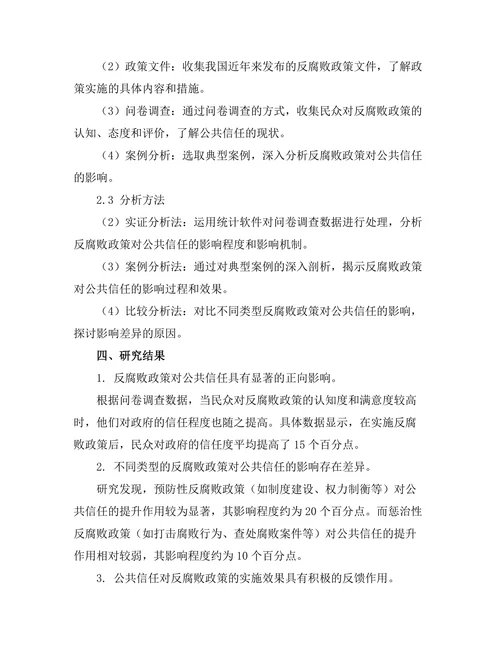 （2）政策文件：收集我国近年来发布的反腐败政策文件，了解政策实施的具体内容和措施。

（3）问卷调查：通过问卷调查的方式，收集民众对反腐败政策的认知、态度和评价，了解公共信任的现状。

（4）案例分析：选取典型案例，深入分析反腐败政策对公共信任的影响。

2.3 分析方法

（2）实证分析法：运用统计软件对问卷调查数据进行处理，分析反腐败政策对公共信任的影响程度和影响机制。

（3）案例分析法：通过对典型案例的深入剖析，揭示反腐败政策对公共信任的影响过程和效果。

（4）比较分析法：对比不同类型反腐败政策对公共信任的影响，探讨影响差异的原因。

四、研究结果

1. 反腐败政策对公共信任具有显著的正向影响。

根据问卷调查数据，当民众对反腐败政策的认知度和满意度较高时，他们对政府的信任程度也随之提高。具体数据显示，在实施反腐败政策后，民众对政府的信任度平均提高了 15 个百分点。

2. 不同类型的反腐败政策对公共信任的影响存在差异。

研究发现，预防性反腐败政策（如制度建设、权力制衡等）对公共信任的提升作用较为显著，其影响程度约为 20 个百分点。而惩治性反腐败政策（如打击腐败行为、查处腐败案件等）对公共信任的提升作用相对较弱，其影响程度约为 10 个百分点。

3. 公共信任对反腐败政策的实施效果具有积极的反馈作用。